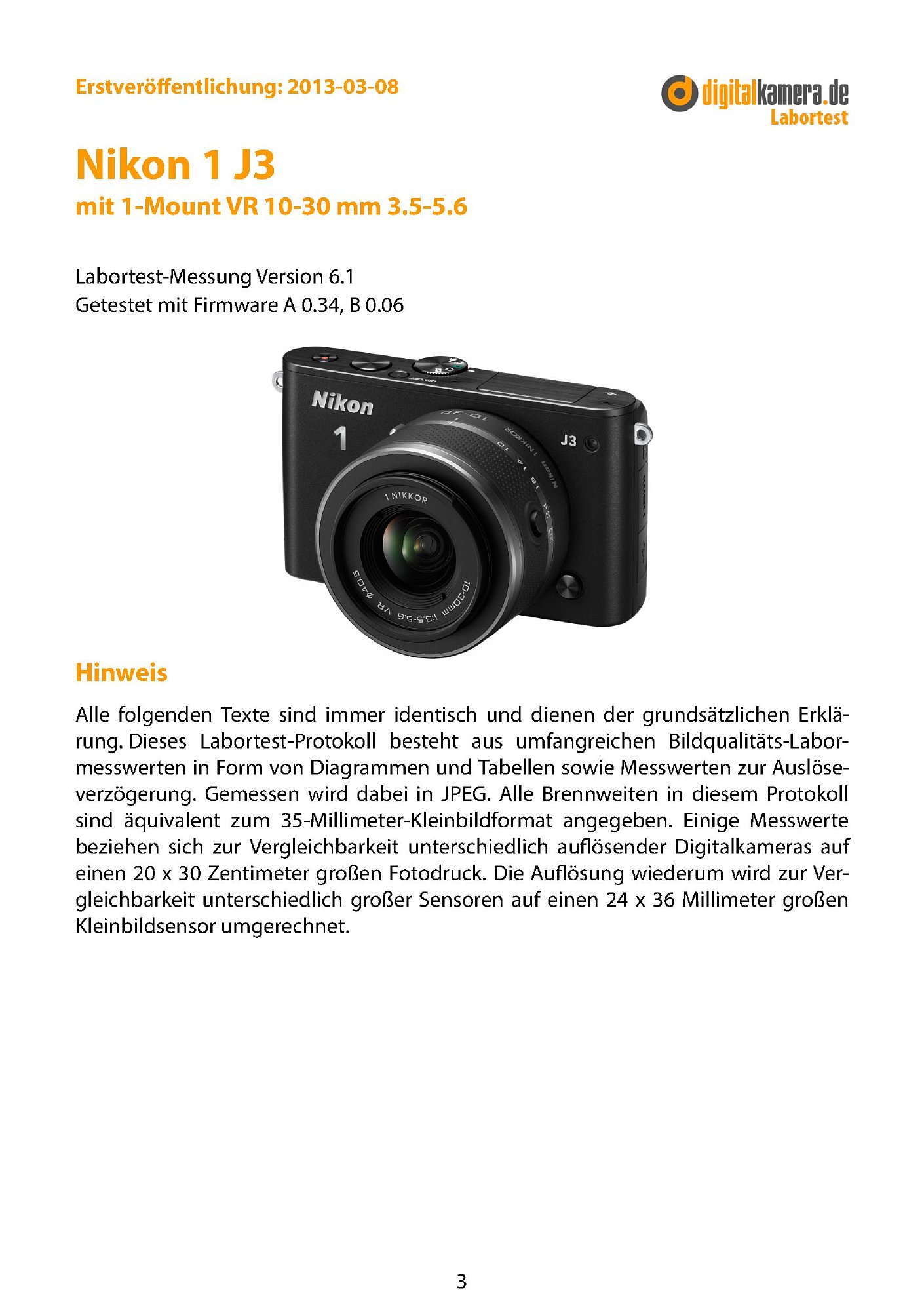 Erstveröffentlichung: 2013-03-08

digitalkamera.de
Labortest

Nikon 1 J3
mit 1-Mount VR 10-30 mm 3.5-5.6

Labortest-Messung Version 6.1
Getestet mit Firmware A 0.34, B 0.06

Nikon
1
J3
1 NIKKOR
10-30mm 1:3.5-5.6 VR ø40.5

Hinweis

Alle folgenden Texte sind immer identisch und dienen der grundsätzlichen Erklärung. Dieses Labortest-Protokoll besteht aus umfangreichen Bildqualitäts-Labormesswerten in Form von Diagrammen und Tabellen sowie Messwerten zur Auslöseverzögerung. Gemessen wird dabei in JPEG. Alle Brennweiten in diesem Protokoll sind äquivalent zum 35-Millimeter-Kleinbildformat angegeben. Einige Messwerte beziehen sich zur Vergleichbarkeit unterschiedlich auflösender Digitalkameras auf einen 20 x 30 Zentimeter großen Fotodruck. Die Auflösung wiederum wird zur Vergleichbarkeit unterschiedlich großer Sensoren auf einen 24 x 36 Millimeter großen Kleinbildsensor umgerechnet.

3